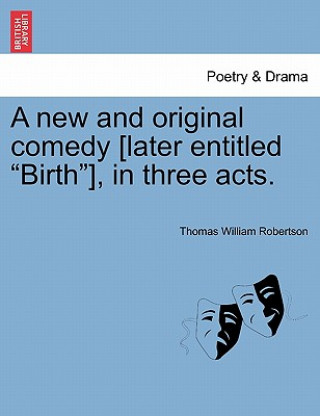 BRITISH LIBRARY

Poetry & Drama

A new and original comedy [later entitled “Birth”], in three acts.

Thomas William Robertson